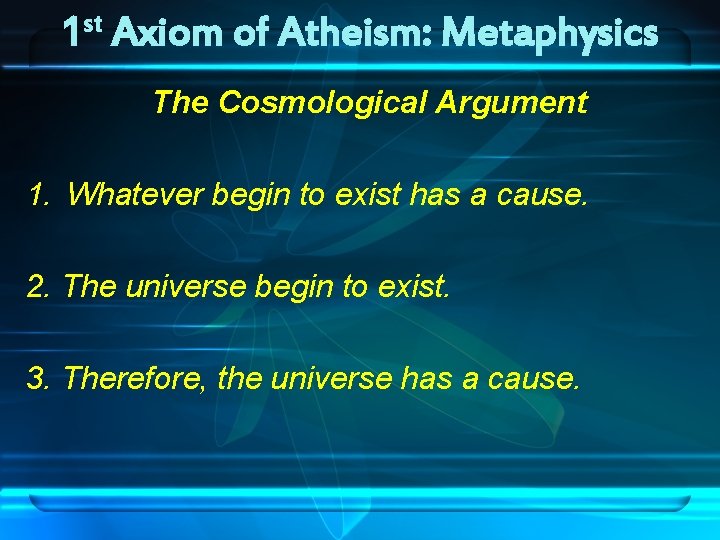 1st Axiom of Atheism: Metaphysics

The Cosmological Argument

1. Whatever begin to exist has a cause.

2. The universe begin to exist.

3. Therefore, the universe has a cause.